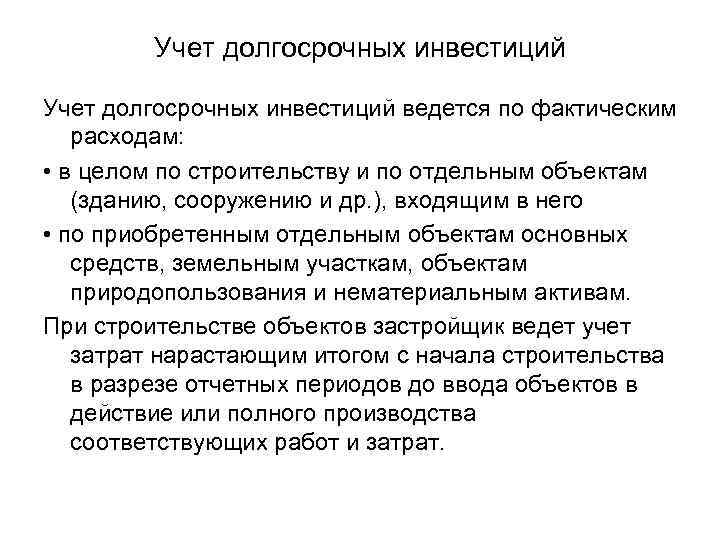 Учет долгосрочных инвестиций

Учет долгосрочных инвестиций ведется по фактическим расходам:

• в целом по строительству и по отдельным объектам (зданию, сооружению и др.), входящим в него

• по приобретенным отдельным объектам основных средств, земельным участкам, объектам природопользования и нематериальным активам.

При строительстве объектов застройщик ведет учет затрат нарастающим итогом с начала строительства в разрезе отчетных периодов до ввода объектов в действие или полного производства соответствующих работ и затрат.